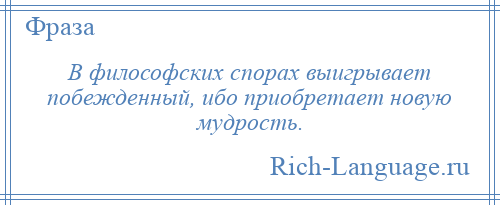 Фраза

В философских спорах выигрывает побежденный, ибо приобретает новую мудрость.

Rich-Language.ru